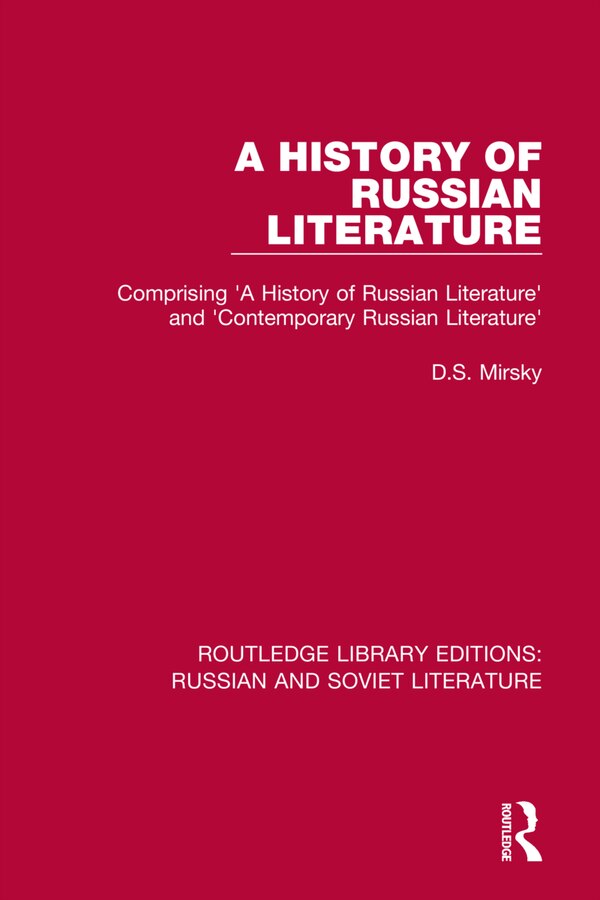 A HISTORY OF RUSSIAN LITERATURE

Comprising 'A History of Russian Literature' and 'Contemporary Russian Literature'

D.S. Mirsky

ROUTLEDGE LIBRARY EDITIONS: RUSSIAN AND SOVIET LITERATURE

ROUTLEDGE